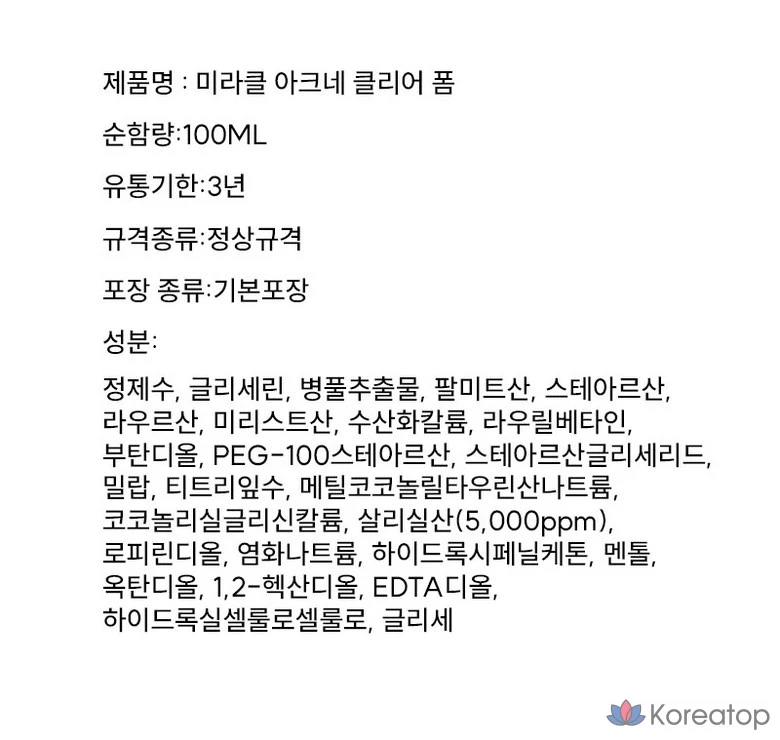 제품명 : 미라클 아크네 클리어 폼

순함량:100ML

유통기한:3년

규격종류:정상규격

포장 종류:기본포장

성분:

정제수, 글리세린, 병풀추출물, 팔미트산, 스테아르산, 라우르산, 미리스트산, 수산화칼륨, 라우릴베타인, 부탄디올, PEG-100스테아르산, 스테아르산글리세리드, 밀랍, 티트리잎수, 메틸코코놀릴타우린산나트륨, 코코놀리실글리신칼륨, 살리실산(5,000ppm), 로피린디올, 염화나트륨, 하이드록시페닐케톤, 멘톨, 옥탄디올, 1,2-헥산디올, EDTA디올, 하이드록실셀룰로셀룰로, 글리세

Koreatop